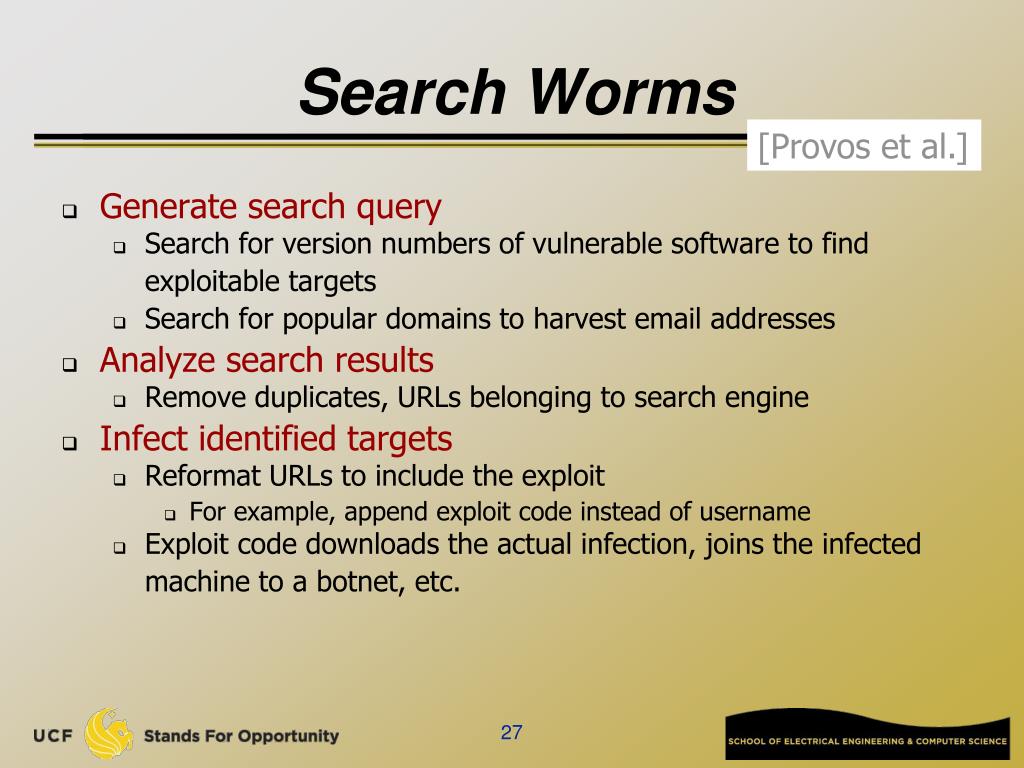 Search Worms

[Provos et al.]

❑ Generate search query
 ❑ Search for version numbers of vulnerable software to find exploitable targets
 ❑ Search for popular domains to harvest email addresses
❑ Analyze search results
 ❑ Remove duplicates, URLs belonging to search engine
❑ Infect identified targets
 ❑ Reformat URLs to include the exploit
  ❑ For example, append exploit code instead of username
 ❑ Exploit code downloads the actual infection, joins the infected machine to a botnet, etc.

UCF Stands For Opportunity

27

SCHOOL OF ELECTRICAL ENGINEERING & COMPUTER SCIENCE